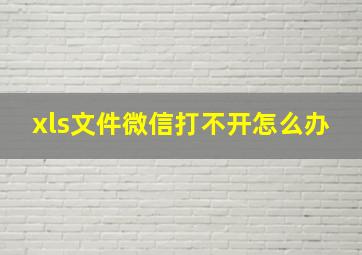 xls文件微信打不开怎么办